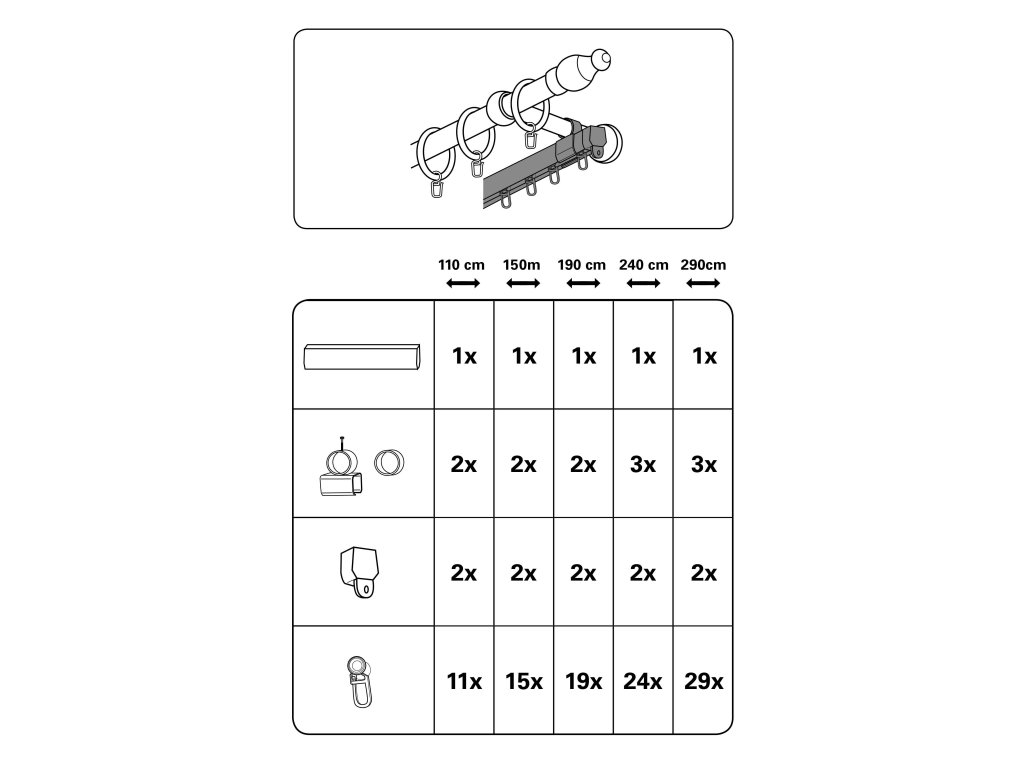 | | 110 cm | 150m | 190 cm | 240 cm | 290cm |
|---|---|---|---|---|---|
| | 1x | 1x | 1x | 1x | 1x |
| | 2x | 2x | 2x | 3x | 3x |
| | 2x | 2x | 2x | 2x | 2x |
| | 11x | 15x | 19x | 24x | 29x |